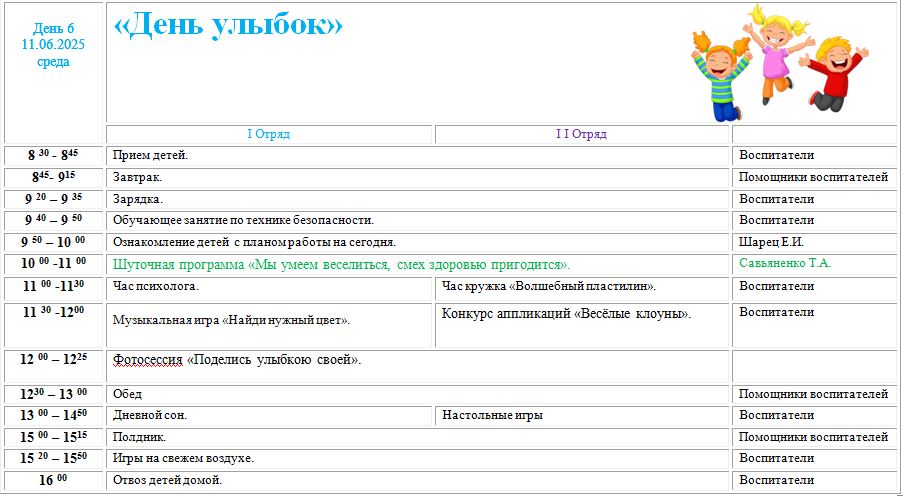 | День 6 11.06.2025 среда | «День улыбок» | | |
|---|---|---|---|
| | I Отряд | I I Отряд | |
| $8^{30}$ - $8^{45}$ | Прием детей. | | Воспитатели |
| $8^{45}$- $9^{15}$ | Завтрак. | | Помощники воспитателей |
| $9^{20}$ – $9^{35}$ | Зарядка. | | Воспитатели |
| $9^{40}$ – $9^{50}$ | Обучающее занятие по технике безопасности. | | Воспитатели |
| $9^{50}$ – $10^{00}$ | Ознакомление детей с планом работы на сегодня. | | Шарец Е.И. |
| $10^{00}$ -$11^{00}$ | Шуточная программа «Мы умеем веселиться, смех здоровью пригодится». | | Савьяненко Т.А. |
| $11^{00}$ -$11^{30}$ | Час психолога. | Час кружка «Волшебный пластилин». | Воспитатели |
| $11^{30}$ -$12^{00}$ | Музыкальная игра «Найди нужный цвет». | Конкурс аппликаций «Весёлые клоуны». | Воспитатели |
| $12^{00}$ – $12^{25}$ | Фотосессия «Поделись улыбкою своей». | | |
| $12^{30}$ – $13^{00}$ | Обед | | Помощники воспитателей |
| $13^{00}$ – $14^{50}$ | Дневной сон. | Настольные игры | Воспитатели |
| $15^{00}$ – $15^{15}$ | Полдник. | | Помощники воспитателей |
| $15^{20}$ – $15^{50}$ | Игры на свежем воздухе. | | Воспитатели |
| $16^{00}$ | Отвоз детей домой. | | Воспитатели |